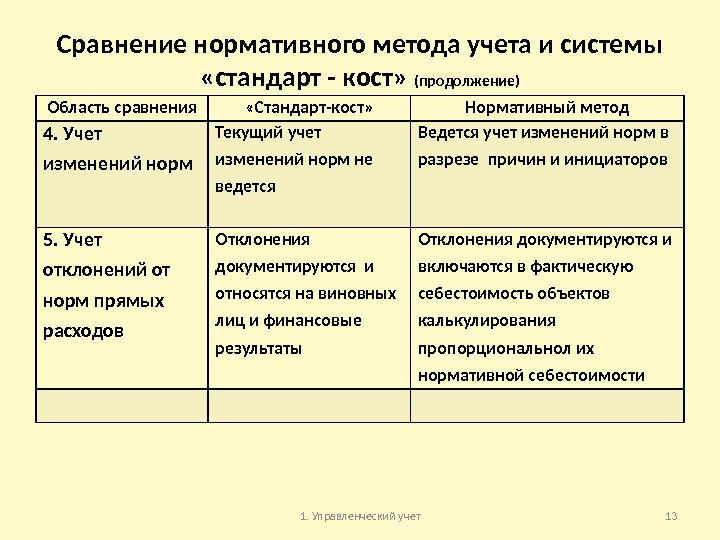 Сравнение нормативного метода учета и системы «стандарт - кост» (продолжение)

| Область сравнения | «Стандарт-кост» | Нормативный метод |
|---|---|---|
| 4. Учет изменений норм | Текущий учет изменений норм не ведется | Ведется учет изменений норм в разрезе причин и инициаторов |
| 5. Учет отклонений от норм прямых расходов | Отклонения документируются и относятся на виновных лиц и финансовые результаты | Отклонения документируются и включаются в фактическую себестоимость объектов калькулирования пропорциональнол их нормативной себестоимости |
| | | |

1. Управленческий учет

13